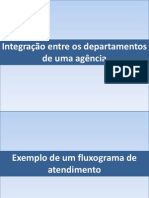 Integração entre os departamentos de uma agência

PDF

Exemplo de um fluxograma de atendimento